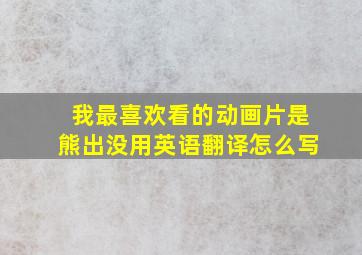 我最喜欢看的动画片是熊出没用英语翻译怎么写